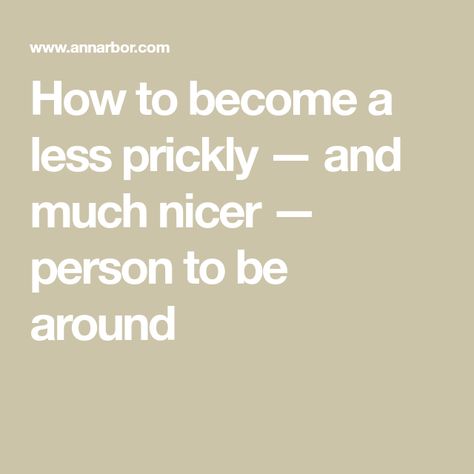 www.annarbor.com

How to become a less prickly — and much nicer — person to be around